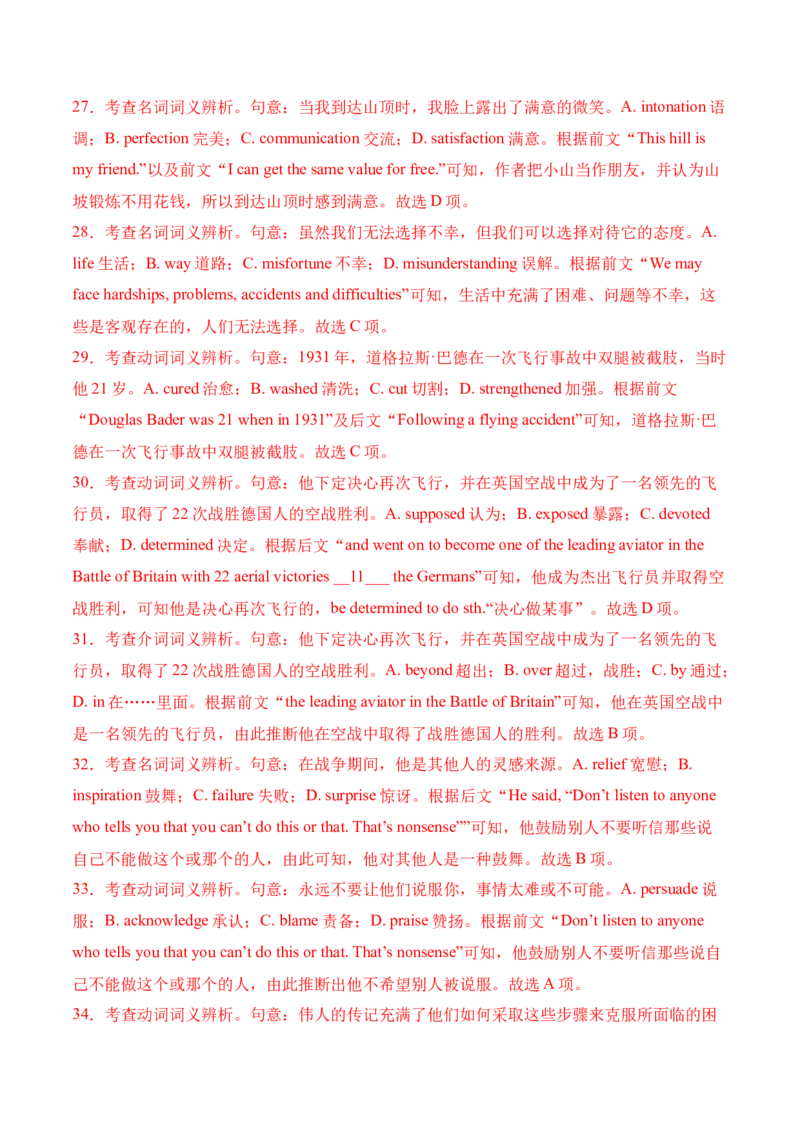 27．考查名词词义辨析。句意：当我到达山顶时，我脸上露出了满意的微笑。A. intonation 语调；B. perfection 完美；C. communication 交流；D. satisfaction 满意。根据前文“This hill is my friend.”以及前文“I can get the same value for free.”可知，作者把小山当作朋友，并认为山坡锻炼不用花钱，所以到达山顶时感到满意。故选 D 项。
28．考查名词词义辨析。句意：虽然我们无法选择不幸，但我们可以选择对待它的态度。A. life 生活；B. way 道路；C. misfortune 不幸；D. misunderstanding 误解。根据前文“We may face hardships, problems, accidents and difficulties”可知，生活中充满了困难、问题等不幸，这些是客观存在的，人们无法选择。故选 C 项。
29．考查动词词义辨析。句意：1931 年，道格拉斯·巴德在一次飞行事故中双腿被截肢，当时他 21 岁。A. cured 治愈；B. washed 清洗；C. cut 切割；D. strengthened 加强。根据前文“Douglas Bader was 21 when in 1931”及后文“Following a flying accident”可知，道格拉斯·巴德在一次飞行事故中双腿被截肢。故选 C 项。
30．考查动词词义辨析。句意：他下定决心再次飞行，并在英国空战中成为了一名领先的飞行员，取得了 22 次战胜德国人的空战胜利。A. supposed 认为；B. exposed 暴露；C. devoted 奉献；D. determined 决定。根据后文“and went on to become one of the leading aviator in the Battle of Britain with 22 aerial victories __11___ the Germans”可知，他成为杰出飞行员并取得空战胜利，可知他是决心再次飞行的，be determined to do sth.“决心做某事”。故选 D 项。
31．考查介词词义辨析。句意：他下定决心再次飞行，并在英国空战中成为了一名领先的飞行员，取得了 22 次战胜德国人的空战胜利。A. beyond 超出；B. over 超过，战胜；C. by 通过；D. in 在……里面。根据前文“the leading aviator in the Battle of Britain”可知，他在英国空战中是一名领先的飞行员，由此推断他在空战中取得了战胜德国人的胜利。故选 B 项。
32．考查名词词义辨析。句意：在战争期间，他是其他人的灵感来源。A. relief 宽慰；B. inspiration 鼓舞；C. failure 失败；D. surprise 惊讶。根据后文“He said, “Don’t listen to anyone who tells you that you can’t do this or that. That’s nonsense””可知，他鼓励别人不要听信那些说自己不能做这个或那个的人，由此可知，他对其他人是一种鼓舞。故选 B 项。
33．考查动词词义辨析。句意：永远不要让他们说服你，事情太难或不可能。A. persuade 说服；B. acknowledge 承认；C. blame 责备；D. praise 赞扬。根据前文“Don’t listen to anyone who tells you that you can’t do this or that. That’s nonsense”可知，他鼓励别人不要听信那些说自己不能做这个或那个的人，由此推断出他不希望别人被说服。故选 A 项。
34．考查动词词义辨析。句意：伟人的传记充满了他们如何采取这些步骤来克服所面临的困